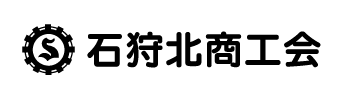 S 石狩北商工会